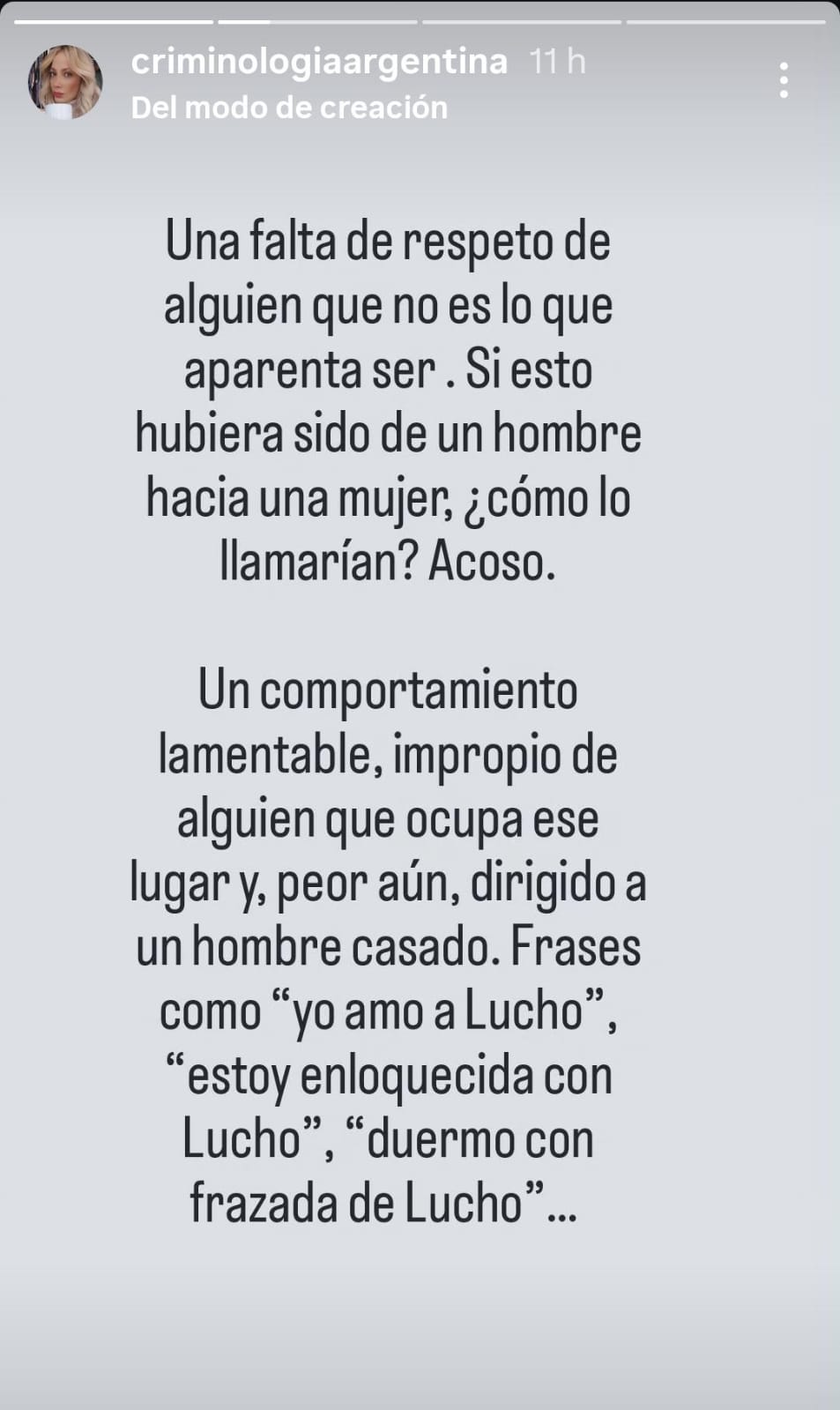 criminologiaargentina 11 h
Del modo de creación

Una falta de respeto de alguien que no es lo que aparenta ser . Si esto hubiera sido de un hombre hacia una mujer, ¿cómo lo llamarían? Acoso.

Un comportamiento lamentable, impropio de alguien que ocupa ese lugar y, peor aún, dirigido a un hombre casado. Frases como “yo amo a Lucho”, “estoy enloquecida con Lucho”, “duermo con frazada de Lucho”...